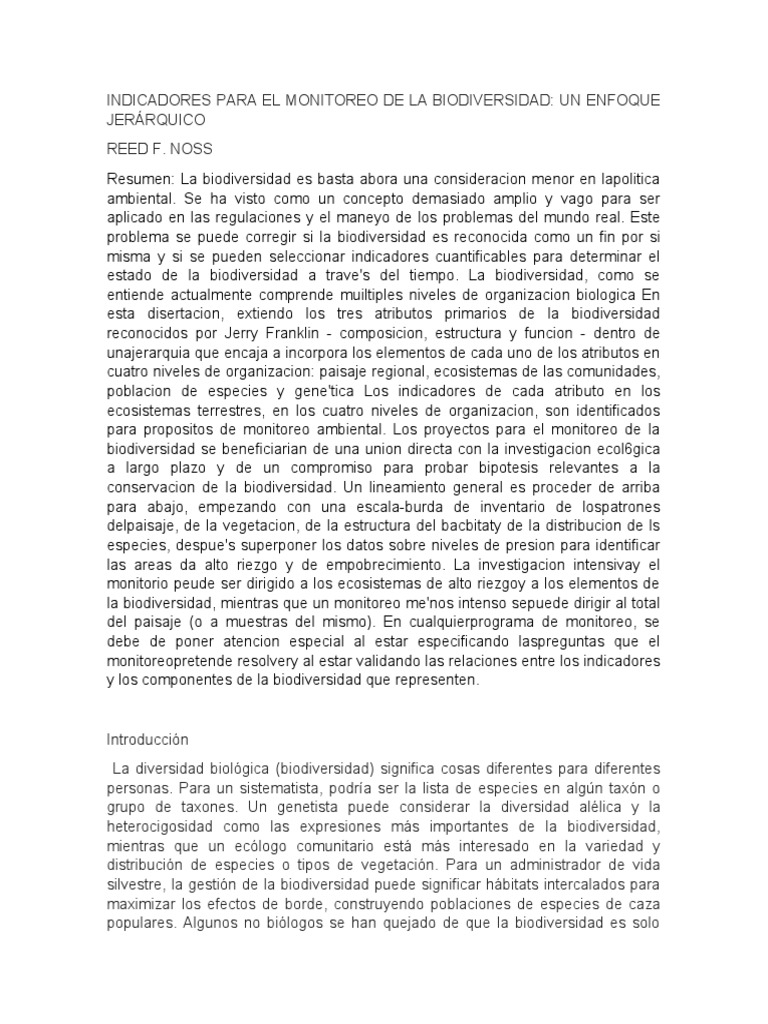 INDICADORES PARA EL MONITOREO DE LA BIODIVERSIDAD: UN ENFOQUE JERÁRQUICO

REED F. NOSS

Resumen: La biodiversidad es basta abora una consideracion menor en lapolitica ambiental. Se ha visto como un concepto demasiado amplio y vago para ser aplicado en las regulaciones y el maneyo de los problemas del mundo real. Este problema se puede corregir si la biodiversidad es reconocida como un fin por si misma y si se pueden seleccionar indicadores cuantificables para determinar el estado de la biodiversidad a trave's del tiempo. La biodiversidad, como se entiende actualmente comprende muiltiples niveles de organizacion biologica En esta disertacion, extiendo los tres atributos primarios de la biodiversidad reconocidos por Jerry Franklin - composicion, estructura y funcion - dentro de unajerarquia que encaja a incorpora los elementos de cada uno de los atributos en cuatro niveles de organizacion: paisaje regional, ecosistemas de las comunidades, poblacion de especies y gene'tica Los indicadores de cada atributo en los ecosistemas terrestres, en los cuatro niveles de organizacion, son identificados para propositos de monitoreo ambiental. Los proyectos para el monitoreo de la biodiversidad se beneficiarian de una union directa con la investigacion ecol6gica a largo plazo y de un compromiso para probar bipotesis relevantes a la conservacion de la biodiversidad. Un lineamiento general es proceder de arriba para abajo, empezando con una escala-burda de inventario de lospatrones delpaisaje, de la vegetacion, de la estructura del bacbitaty de la distribucion de ls especies, despue's superponer los datos sobre niveles de presion para identificar las areas da alto riezgo y de empobrecimiento. La investigacion intensivay el monitorio peude ser dirigido a los ecosistemas de alto riezgoy a los elementos de la biodiversidad, mientras que un monitoreo me'nos intenso sepuede dirigir al total del paisaje (o a muestras del mismo). En cualquierprograma de monitoreo, se debe de poner atencion especial al estar especificando laspreguntas que el monitoreopretende resolvery al estar validando las relaciones entre los indicadores y los componentes de la biodiversidad que representen.

Introducción

La diversidad biológica (biodiversidad) significa cosas diferentes para diferentes personas. Para un sistematista, podría ser la lista de especies en algún taxón o grupo de taxones. Un genetista puede considerar la diversidad alélica y la heterocigosidad como las expresiones más importantes de la biodiversidad, mientras que un ecólogo comunitario está más interesado en la variedad y distribución de especies o tipos de vegetación. Para un administrador de vida silvestre, la gestión de la biodiversidad puede significar hábitats intercalados para maximizar los efectos de borde, construyendo poblaciones de especies de caza populares. Algunos no biólogos se han quejado de que la biodiversidad es solo